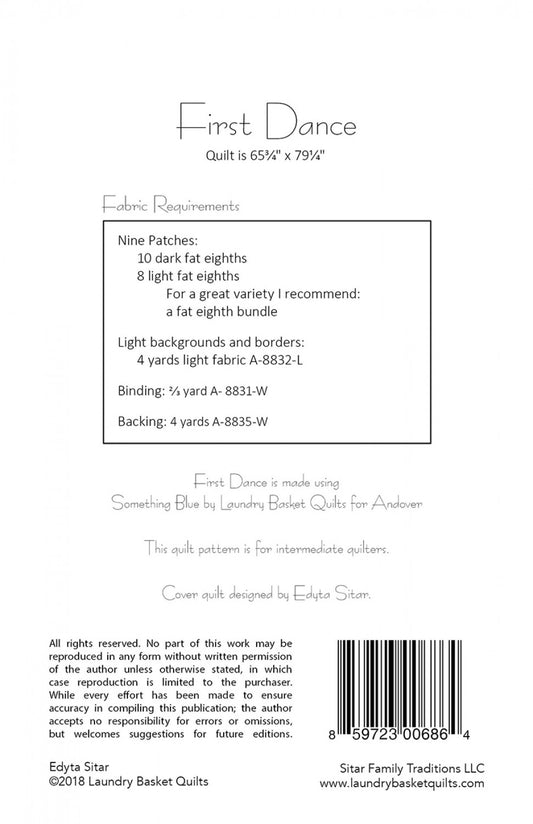 First Dance

Quilt is 65¾" x 79¼"

Fabric Requirements

Nine Patches:
10 dark fat eighths
8 light fat eighths
For a great variety I recommend:
a fat eighth bundle

Light backgrounds and borders:
4 yards light fabric A-8832-L

Binding: ⅔ yard A- 8831-W

Backing: 4 yards A-8835-W

First Dance is made using
Something Blue by Laundry Basket Quilts for Andover

This quilt pattern is for intermediate quilters.

Cover quilt designed by Edyta Sitar.

All rights reserved. No part of this work may be reproduced in any form without written permission of the author unless otherwise stated, in which case reproduction is limited to the purchaser. While every effort has been made to ensure accuracy in compiling this publication; the author accepts no responsibility for errors or omissions, but welcomes suggestions for future editions.

8 59723 00686 4

Edyta Sitar
©2018 Laundry Basket Quilts

Sitar Family Traditions LLC
www.laundrybasketquilts.com